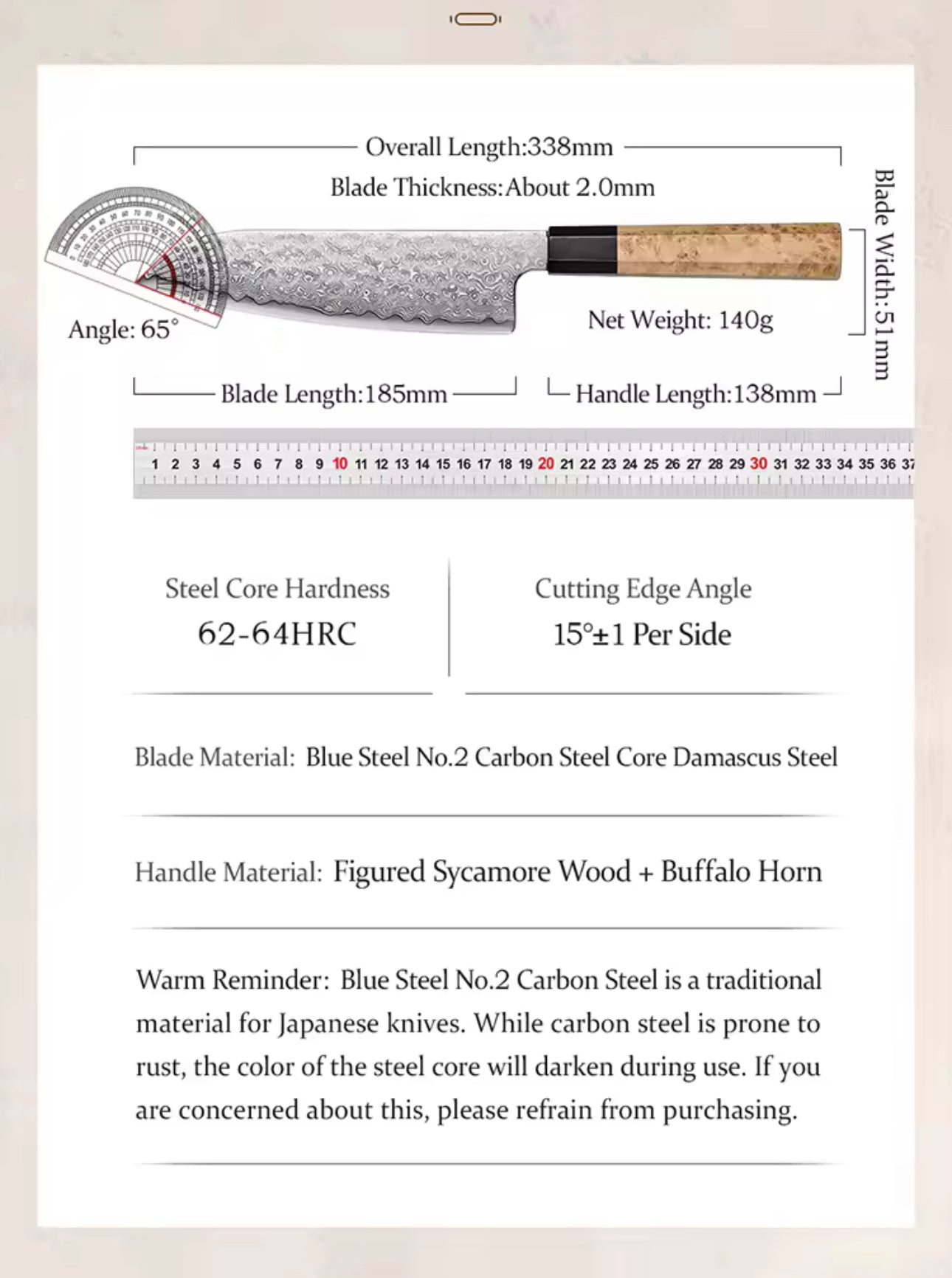 Overall Length:338mm

Blade Thickness:About 2.0mm

Angle: 65°

Net Weight: 140g

Blade Width:51mm

Blade Length:185mm

Handle Length:138mm

1 2 3 4 5 6 7 8 9 10 11 12 13 14 15 16 17 18 19 20 21 22 23 24 25 26 27 28 29 30 31 32 33 34 35 36 37

Steel Core Hardness
62-64HRC

Cutting Edge Angle
15°±1 Per Side

Blade Material: Blue Steel No.2 Carbon Steel Core Damascus Steel

Handle Material: Figured Sycamore Wood + Buffalo Horn

Warm Reminder: Blue Steel No.2 Carbon Steel is a traditional material for Japanese knives. While carbon steel is prone to rust, the color of the steel core will darken during use. If you are concerned about this, please refrain from purchasing.